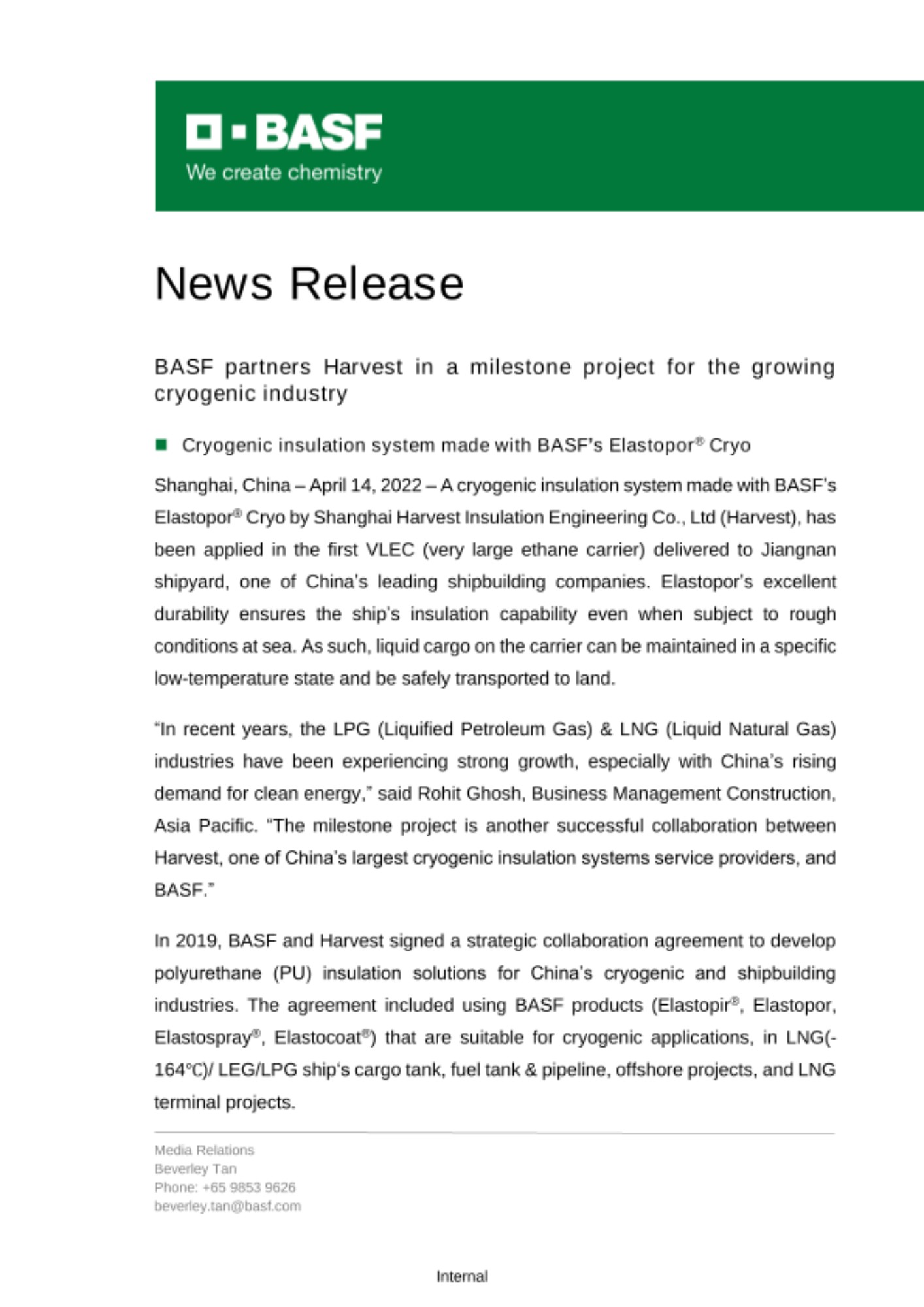 BASF
We create chemistry

News Release

BASF partners Harvest in a milestone project for the growing cryogenic industry

Cryogenic insulation system made with BASF's Elastopor® Cryo

Shanghai, China – April 14, 2022 – A cryogenic insulation system made with BASF's Elastopor® Cryo by Shanghai Harvest Insulation Engineering Co., Ltd (Harvest), has been applied in the first VLEC (very large ethane carrier) delivered to Jiangnan shipyard, one of China's leading shipbuilding companies. Elastopor's excellent durability ensures the ship's insulation capability even when subject to rough conditions at sea. As such, liquid cargo on the carrier can be maintained in a specific low-temperature state and be safely transported to land.

"In recent years, the LPG (Liquified Petroleum Gas) & LNG (Liquid Natural Gas) industries have been experiencing strong growth, especially with China's rising demand for clean energy," said Rohit Ghosh, Business Management Construction, Asia Pacific. "The milestone project is another successful collaboration between Harvest, one of China's largest cryogenic insulation systems service providers, and BASF."

In 2019, BASF and Harvest signed a strategic collaboration agreement to develop polyurethane (PU) insulation solutions for China's cryogenic and shipbuilding industries. The agreement included using BASF products (Elastopir®, Elastopor, Elastospray®, Elastocoat®) that are suitable for cryogenic applications, in LNG(-164℃)/ LEG/LPG ship's cargo tank, fuel tank & pipeline, offshore projects, and LNG terminal projects.

Media Relations
Beverley Tan
Phone: +65 9853 9626
beverley.tan@basf.com

Internal